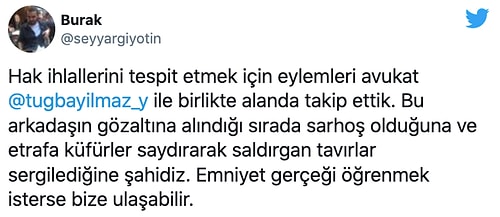 Burak
@seyyargiyotin

Hak ihlallerini tespit etmek için eylemleri avukat @tugbayilmaz_y ile birlikte alanda takip ettik. Bu arkadaşın gözaltına alındığı sırada sarhoş olduğuna ve etrafa küfürler saydırarak saldırgan tavırlar sergilediğine şahidiz. Emniyet gerçeği öğrenmek isterse bize ulaşabilir.